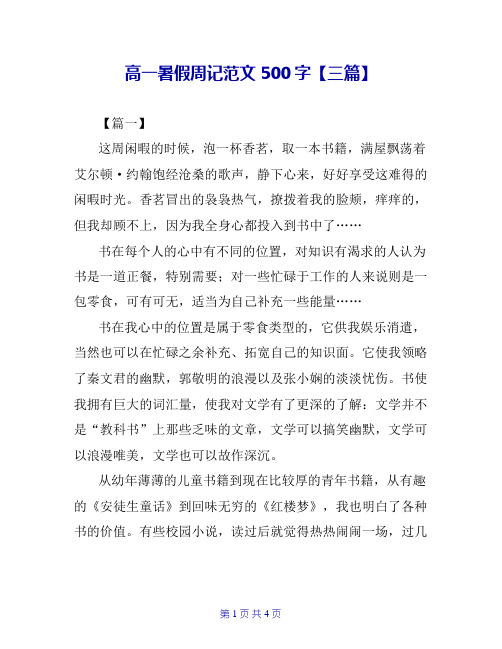 高一暑假周记范文 500 字【三篇】

【篇一】

这周闲暇的时候，泡一杯香茗，取一本书籍，满屋飘荡着艾尔顿·约翰饱经沧桑的歌声，静下心来，好好享受这难得的闲暇时光。香茗冒出的袅袅热气，撩拨着我的脸颊，痒痒的，但我却顾不上，因为我全身心都投入到书中了……

书在每个人的心中有不同的位置，对知识有渴求的人认为书是一道正餐，特别需要；对一些忙碌于工作的人来说则是一包零食，可有可无，适当为自己补充一些能量……

书在我心中的位置是属于零食类型的，它供我娱乐消遣，当然也可以在忙碌之余补充、拓宽自己的知识面。它使我领略了秦文君的幽默，郭敬明的浪漫以及张小娴的淡淡忧伤。书使我拥有巨大的词汇量，使我对文学有了更深的了解：文学并不是“教科书”上那些乏味的文章，文学可以搞笑幽默，文学可以浪漫唯美，文学也可以故作深沉。

从幼年薄薄的儿童书籍到现在比较厚的青年书籍，从有趣的《安徒生童话》到回味无穷的《红楼梦》，我也明白了各种书的价值。有些校园小说，读过后就觉得热热闹闹一场，过几

第 1 页 共 4 页